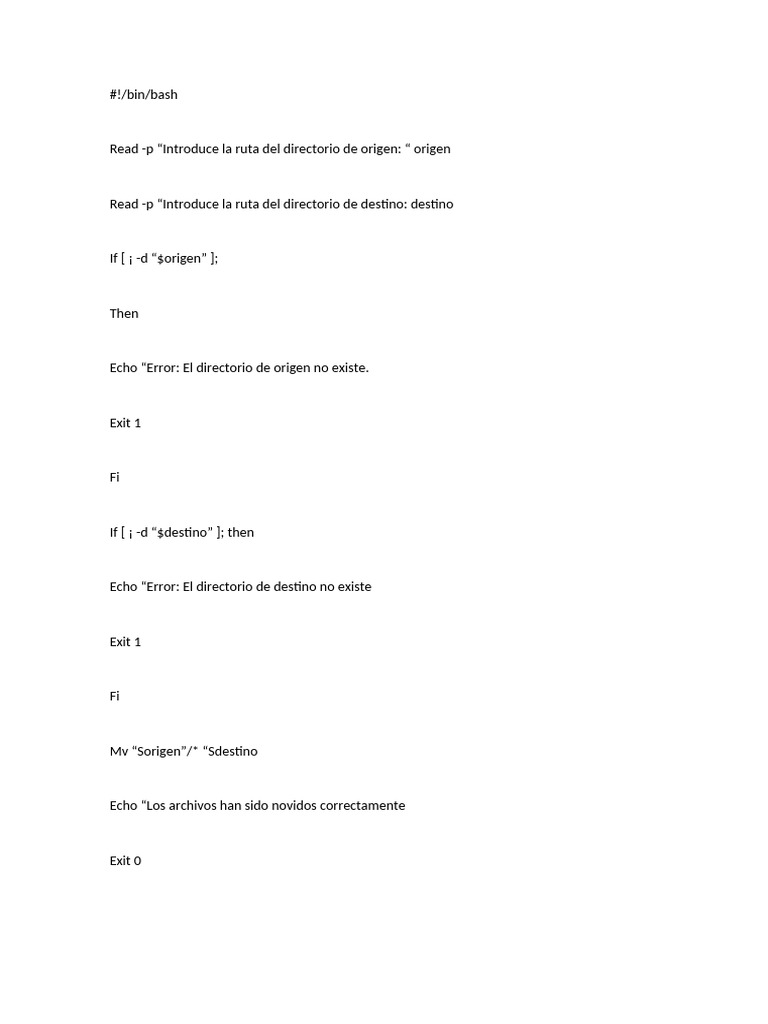 #!/bin/bash

Read -p "Introduce la ruta del directorio de origen: " origen

Read -p "Introduce la ruta del directorio de destino: destino

If [ ¡ -d "$origen" ];

Then

Echo "Error: El directorio de origen no existe.

Exit 1

Fi

If [ ¡ -d "$destino" ]; then

Echo "Error: El directorio de destino no existe

Exit 1

Fi

Mv "Sorigen"/* "Sdestino

Echo "Los archivos han sido novidos correctamente

Exit 0